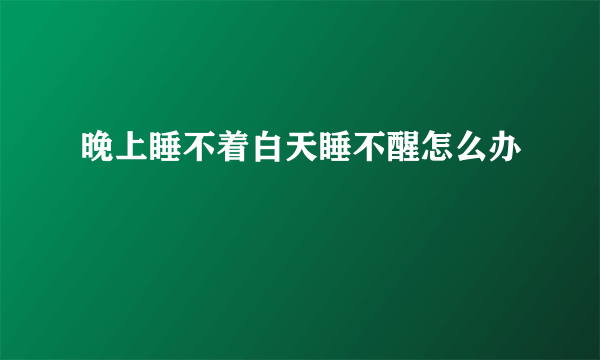 晚上睡不着白天睡不醒怎么办